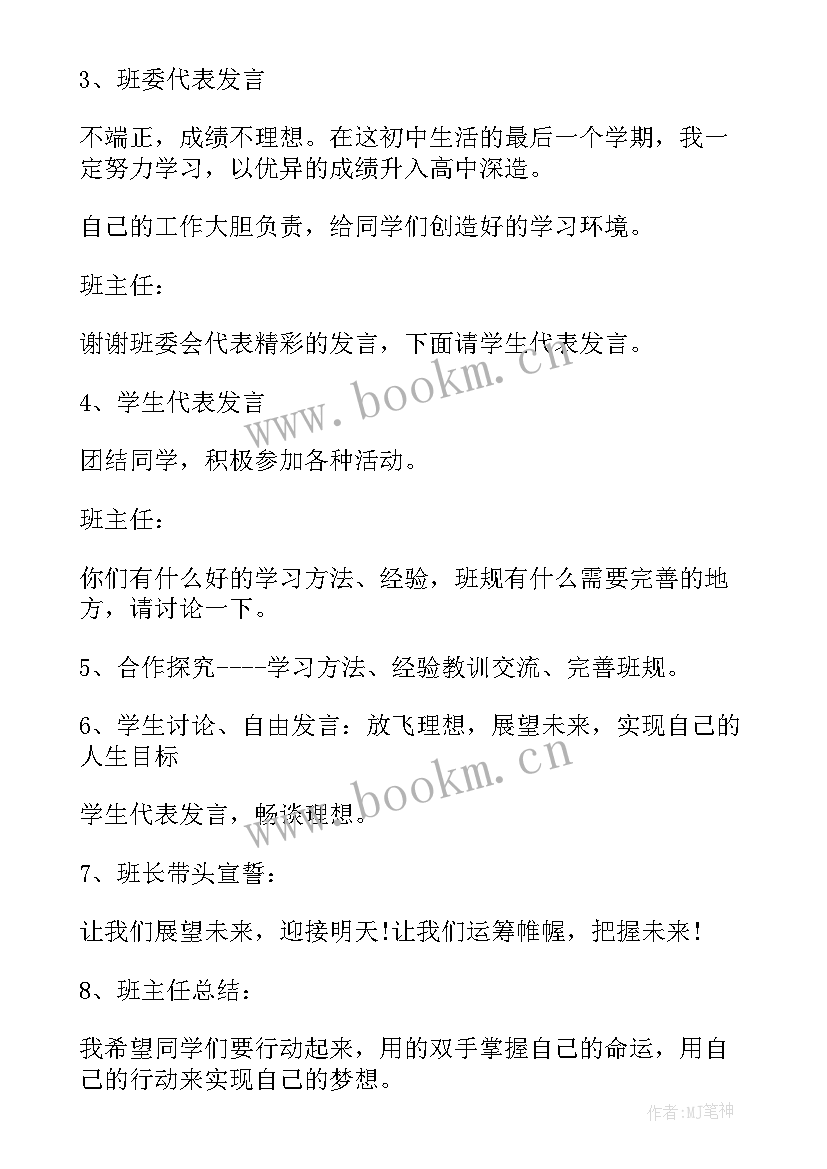 3、班委代表发言

不端正，成绩不理想。在这初中生活的最后一个学期，我一定努力学习，以优异的成绩升入高中深造。

自己的工作大胆负责，给同学们创造好的学习环境。

班主任：

谢谢班委会代表精彩的发言，下面请学生代表发言。

www.bookm.cn

4、学生代表发言

团结同学，积极参加各种活动。

班主任：

你们有什么好的学习方法、经验，班规有什么需要完善的地方，请讨论一下。

5、合作探究----学习方法、经验教训交流、完善班规。

6、学生讨论、自由发言：放飞理想，展望未来，实现自己的人生目标

www.bookm.cn

学生代表发言，畅谈理想。

7、班长带头宣誓：

让我们展望未来，迎接明天!让我们运筹帷幄，把握未来!

8、班主任总结：

我希望同学们要行动起来，用的双手掌握自己的命运，用自己的行动来实现自己的梦想。

作者:MJ笔神